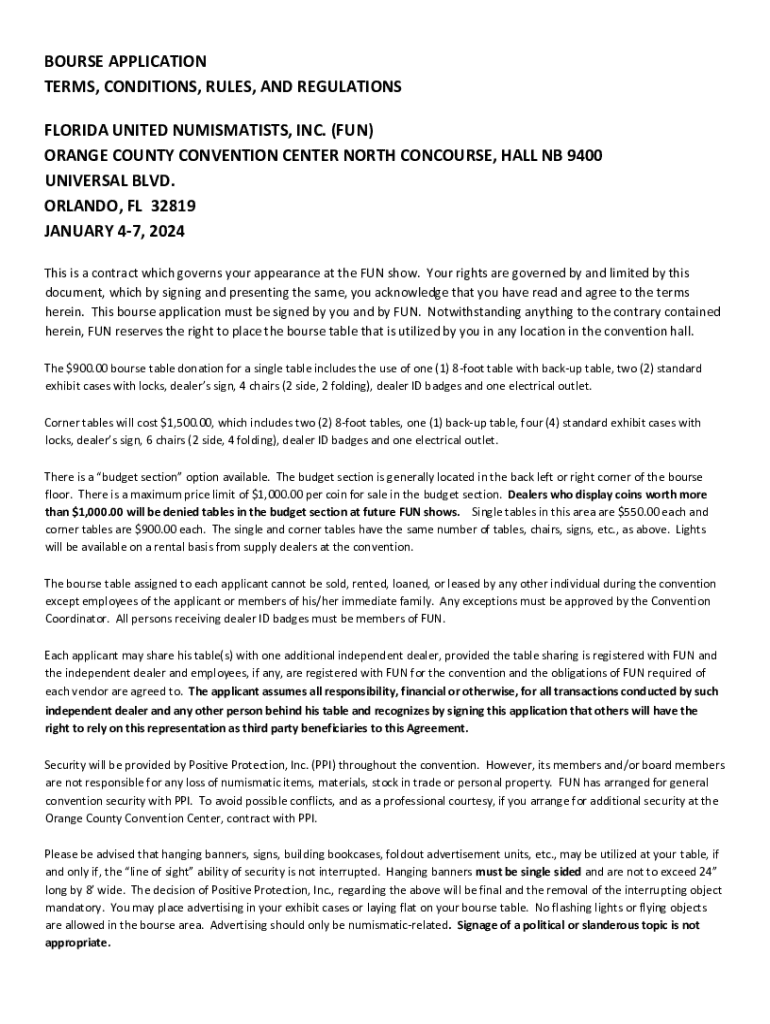 BOURSE APPLICATION
TERMS, CONDITIONS, RULES, AND REGULATIONS

FLORIDA UNITED NUMISMATISTS, INC. (FUN)
ORANGE COUNTY CONVENTION CENTER NORTH CONCOURSE, HALL NB 9400
UNIVERSAL BLVD.
ORLANDO, FL 32819
JANUARY 4-7, 2024

This is a contract which governs your appearance at the FUN show. Your rights are governed by and limited by this document, which by signing and presenting the same, you acknowledge that you have read and agree to the terms herein. This bourse application must be signed by you and by FUN. Notwithstanding anything to the contrary contained herein, FUN reserves the right to place the bourse table that is utilized by you in any location in the convention hall.

The $900.00 bourse table donation for a single table includes the use of one (1) 8-foot table with back-up table, two (2) standard exhibit cases with locks, dealer's sign, 4 chairs (2 side, 2 folding), dealer ID badges and one electrical outlet.

Corner tables will cost $1,500.00, which includes two (2) 8-foot tables, one (1) back-up table, four (4) standard exhibit cases with locks, dealer's sign, 6 chairs (2 side, 4 folding), dealer ID badges and one electrical outlet.

There is a "budget section" option available. The budget section is generally located in the back left or right corner of the bourse floor. There is a maximum price limit of $1,000.00 per coin for sale in the budget section. Dealers who display coins worth more than $1,000.00 will be denied tables in the budget section at future FUN shows. Single tables in this area are $550.00 each and corner tables are $900.00 each. The single and corner tables have the same number of tables, chairs, signs, etc., as above. Lights will be available on a rental basis from supply dealers at the convention.

The bourse table assigned to each applicant cannot be sold, rented, loaned, or leased by any other individual during the convention except employees of the applicant or members of his/her immediate family. Any exceptions must be approved by the Convention Coordinator. All persons receiving dealer ID badges must be members of FUN.

Each applicant may share his table(s) with one additional independent dealer, provided the table sharing is registered with FUN and the independent dealer and employees, if any, are registered with FUN for the convention and the obligations of FUN required of each vendor are agreed to. The applicant assumes all responsibility, financial or otherwise, for all transactions conducted by such independent dealer and any other person behind his table and recognizes by signing this application that others will have the right to rely on this representation as third party beneficiaries to this Agreement.

Security will be provided by Positive Protection, Inc. (PPI) throughout the convention. However, its members and/or board members are not responsible for any loss of numismatic items, materials, stock in trade or personal property. FUN has arranged for general convention security with PPI. To avoid possible conflicts, and as a professional courtesy, if you arrange for additional security at the Orange County Convention Center, contract with PPI.

Please be advised that hanging banners, signs, building bookcases, foldout advertisement units, etc., may be utilized at your table, if and only if, the "line of sight" ability of security is not interrupted. Hanging banners must be single sided and are not to exceed 24" long by 8' wide. The decision of Positive Protection, Inc., regarding the above will be final and the removal of the interrupting object mandatory. You may place advertising in your exhibit cases or laying flat on your bourse table. No flashing lights or flying objects are allowed in the bourse area. Advertising should only be numismatic-related. Signage of a political or slanderous topic is not appropriate.